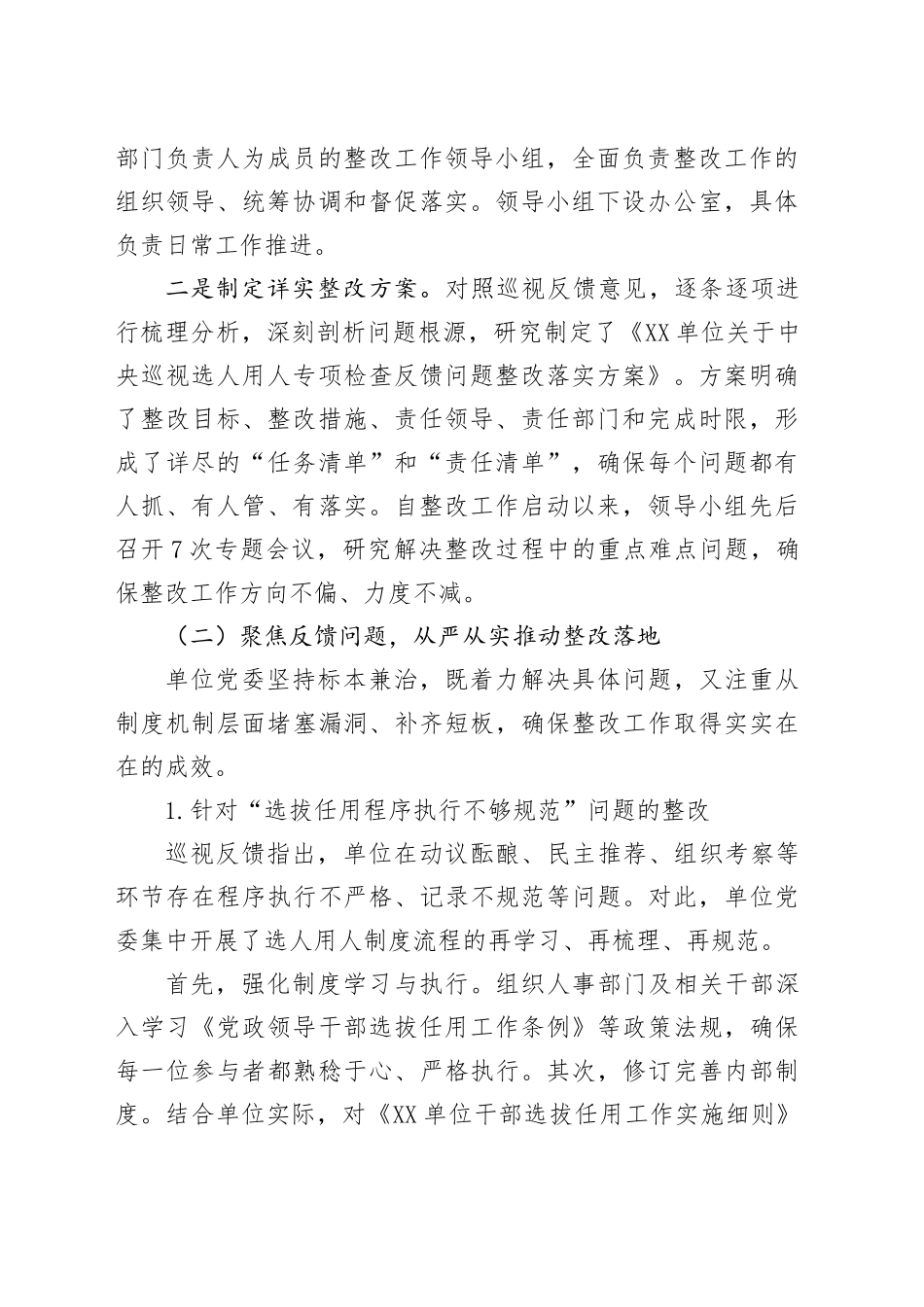 部门负责人为成员的整改工作领导小组，全面负责整改工作的组织领导、统筹协调和督促落实。领导小组下设办公室，具体负责日常工作推进。

二是制定详实整改方案。对照巡视反馈意见，逐条逐项进行梳理分析，深刻剖析问题根源，研究制定了《XX单位关于中央巡视选人用人专项检查反馈问题整改落实方案》。方案明确了整改目标、整改措施、责任领导、责任部门和完成时限，形成了详尽的“任务清单”和“责任清单”，确保每个问题都有人抓、有人管、有落实。自整改工作启动以来，领导小组先后召开7次专题会议，研究解决整改过程中的重点难点问题，确保整改工作方向不偏、力度不减。

（二）聚焦反馈问题，从严从实推动整改落地

单位党委坚持标本兼治，既着力解决具体问题，又注重从制度机制层面堵塞漏洞、补齐短板，确保整改工作取得实实在在的成效。

1.针对“选拔任用程序执行不够规范”问题的整改

巡视反馈指出，单位在动议酝酿、民主推荐、组织考察等环节存在程序执行不严格、记录不规范等问题。对此，单位党委集中开展了选人用人制度流程的再学习、再梳理、再规范。

首先，强化制度学习与执行。组织人事部门及相关干部深入学习《党政领导干部选拔任用工作条例》等政策法规，确保每一位参与者都熟稔于心、严格执行。其次，修订完善内部制度。结合单位实际，对《XX单位干部选拔任用工作实施细则》